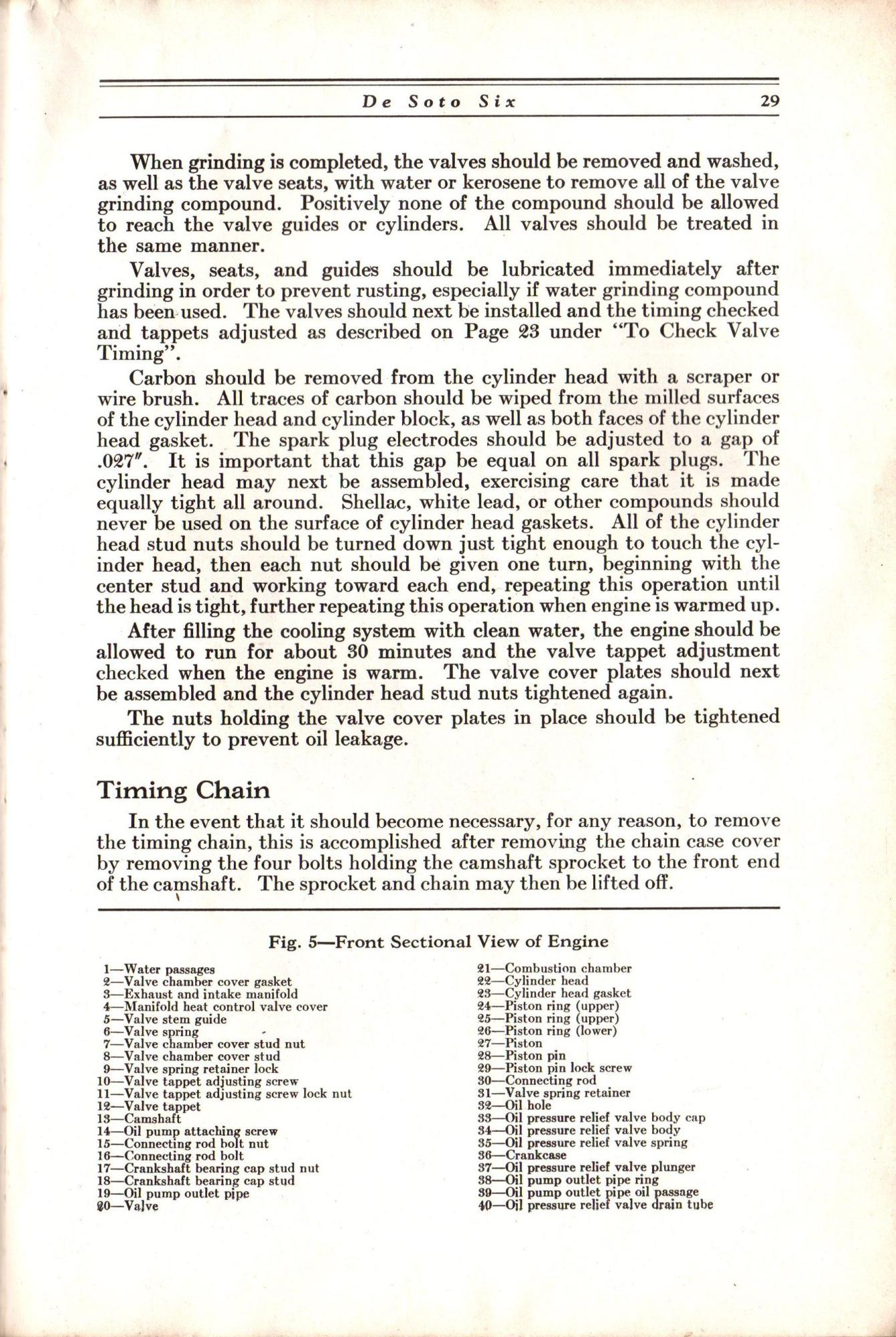 De Soto Six 29

When grinding is completed, the valves should be removed and washed, as well as the valve seats, with water or kerosene to remove all of the valve grinding compound. Positively none of the compound should be allowed to reach the valve guides or cylinders. All valves should be treated in the same manner.

Valves, seats, and guides should be lubricated immediately after grinding in order to prevent rusting, especially if water grinding compound has been used. The valves should next be installed and the timing checked and tappets adjusted as described on Page 23 under "To Check Valve Timing".

Carbon should be removed from the cylinder head with a scraper or wire brush. All traces of carbon should be wiped from the milled surfaces of the cylinder head and cylinder block, as well as both faces of the cylinder head gasket. The spark plug electrodes should be adjusted to a gap of .027". It is important that this gap be equal on all spark plugs. The cylinder head may next be assembled, exercising care that it is made equally tight all around. Shellac, white lead, or other compounds should never be used on the surface of cylinder head gaskets. All of the cylinder head stud nuts should be turned down just tight enough to touch the cylinder head, then each nut should be given one turn, beginning with the center stud and working toward each end, repeating this operation until the head is tight, further repeating this operation when engine is warmed up.

After filling the cooling system with clean water, the engine should be allowed to run for about 30 minutes and the valve tappet adjustment checked when the engine is warm. The valve cover plates should next be assembled and the cylinder head stud nuts tightened again.

The nuts holding the valve cover plates in place should be tightened sufficiently to prevent oil leakage.

Timing Chain

In the event that it should become necessary, for any reason, to remove the timing chain, this is accomplished after removing the chain case cover by removing the four bolts holding the camshaft sprocket to the front end of the camshaft. The sprocket and chain may then be lifted off.

Fig. 5—Front Sectional View of Engine

1—Water passages
2—Valve chamber cover gasket
3—Exhaust and intake manifold
4—Manifold heat control valve cover
5—Valve stem guide
6—Valve spring
7—Valve chamber cover stud nut
8—Valve chamber cover stud
9—Valve spring retainer lock
10—Valve tappet adjusting screw
11—Valve tappet adjusting screw lock nut
12—Valve tappet
13—Camshaft
14—Oil pump attaching screw
15—Connecting rod bolt nut
16—Connecting rod bolt
17—Crankshaft bearing cap stud nut
18—Crankshaft bearing cap stud
19—Oil pump outlet pipe
20—Valve

21—Combustion chamber
22—Cylinder head
23—Cylinder head gasket
24—Piston ring (upper)
25—Piston ring (upper)
26—Piston ring (lower)
27—Piston
28—Piston pin
29—Piston pin lock screw
30—Connecting rod
31—Valve spring retainer
32—Oil hole
33—Oil pressure relief valve body cap
34—Oil pressure relief valve body
35—Oil pressure relief valve spring
36—Crankcase
37—Oil pressure relief valve plunger
38—Oil pump outlet pipe ring
39—Oil pump outlet pipe oil passage
40—Oil pressure relief valve drain tube